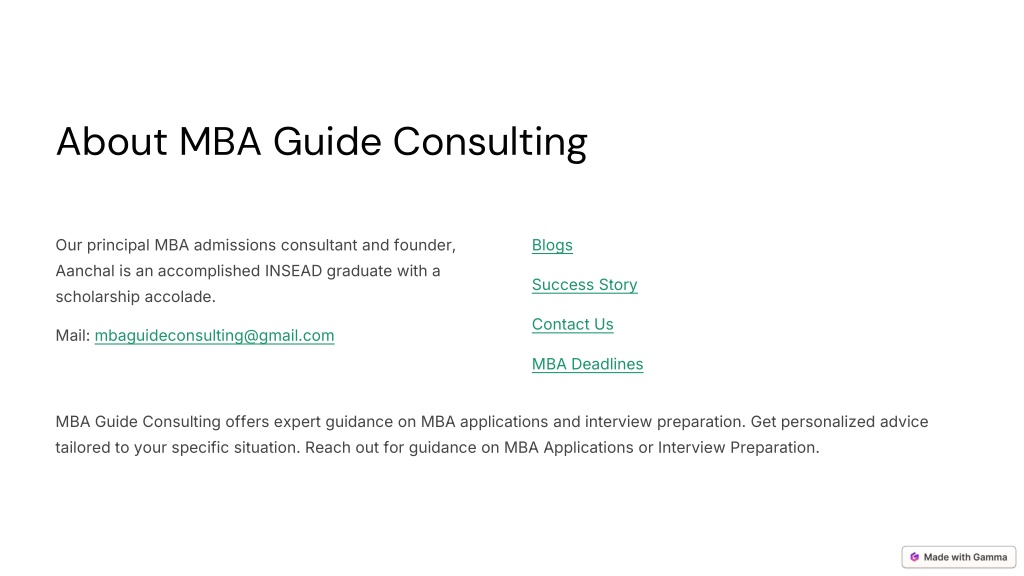 About MBA Guide Consulting

Our principal MBA admissions consultant and founder, Aanchal is an accomplished INSEAD graduate with a scholarship accolade.

Mail: mbaguideconsulting@gmail.com

Blogs

Success Story

Contact Us

MBA Deadlines

MBA Guide Consulting offers expert guidance on MBA applications and interview preparation. Get personalized advice tailored to your specific situation. Reach out for guidance on MBA Applications or Interview Preparation.

Made with Gamma